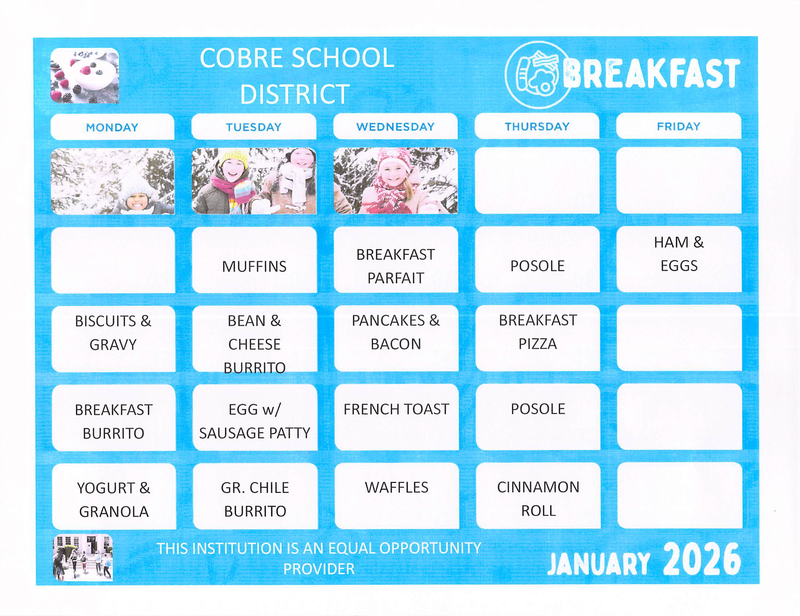 COBRE SCHOOL DISTRICT

BREAKFAST

| MONDAY | TUESDAY | WEDNESDAY | THURSDAY | FRIDAY |
|---|---|---|---|---|
| | | | | |
| | MUFFINS | BREAKFAST PARFAIT | POSOLE | HAM & EGGS |
| BISCUITS & GRAVY | BEAN & CHEESE BURRITO | PANCAKES & BACON | BREAKFAST PIZZA | |
| BREAKFAST BURRITO | EGG w/ SAUSAGE PATTY | FRENCH TOAST | POSOLE | |
| YOGURT & GRANOLA | GR. CHILE BURRITO | WAFFLES | CINNAMON ROLL | |

THIS INSTITUTION IS AN EQUAL OPPORTUNITY PROVIDER

JANUARY 2026